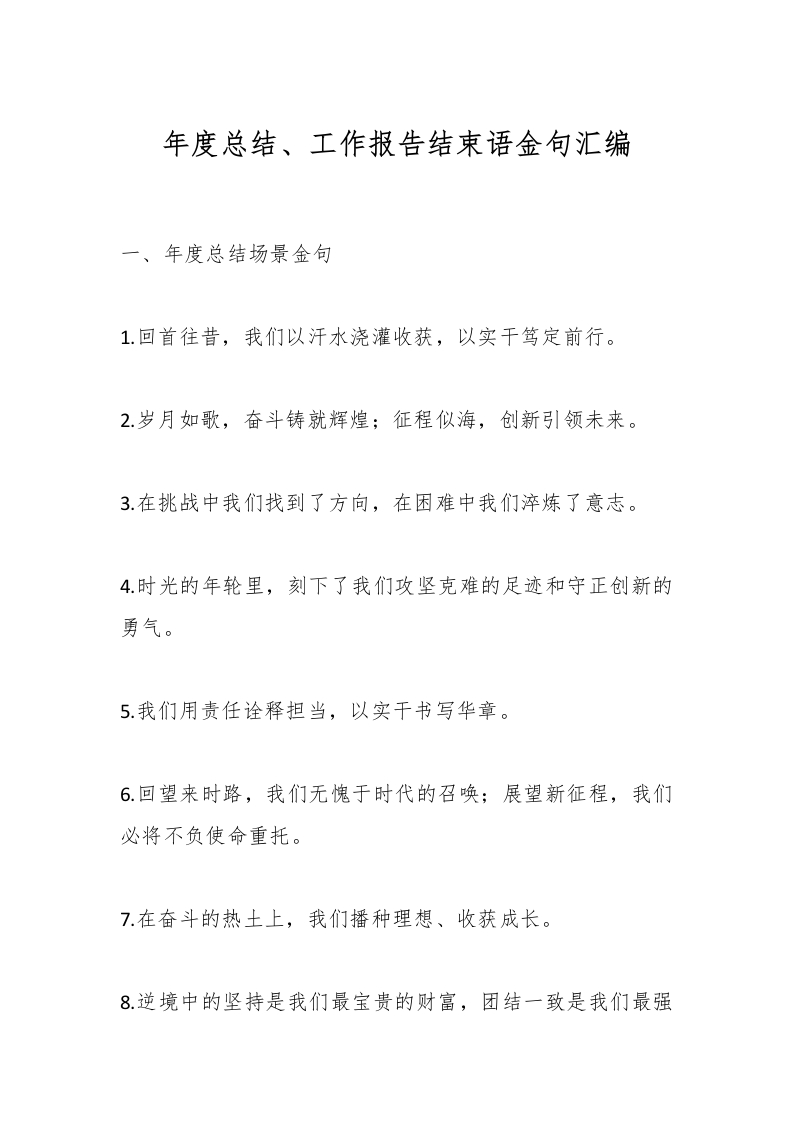 年度总结、工作报告结束语金句汇编

一、年度总结场景金句

1.回首往昔，我们以汗水浇灌收获，以实干笃定前行。

2.岁月如歌，奋斗铸就辉煌；征程似海，创新引领未来。

3.在挑战中我们找到了方向，在困难中我们淬炼了意志。

4.时光的年轮里，刻下了我们攻坚克难的足迹和守正创新的勇气。

5.我们用责任诠释担当，以实干书写华章。

6.回望来时路，我们无愧于时代的召唤；展望新征程，我们必将不负使命重托。

7.在奋斗的热土上，我们播种理想、收获成长。

8.逆境中的坚持是我们最宝贵的财富，团结一致是我们最强